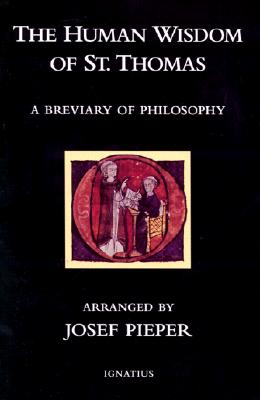 THE HUMAN WISDOM OF ST. THOMAS

A BREVIARY OF PHILOSOPHY

ARRANGED BY
JOSEF PIEPER

IGNATIUS